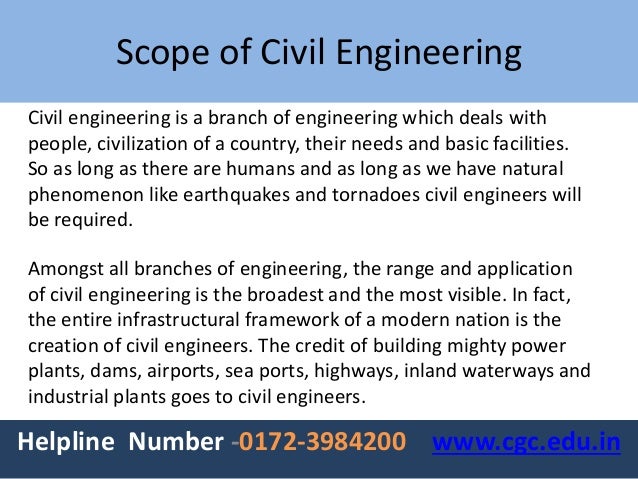 Scope of Civil Engineering

Civil engineering is a branch of engineering which deals with people, civilization of a country, their needs and basic facilities. So as long as there are humans and as long as we have natural phenomenon like earthquakes and tornadoes civil engineers will be required.

Amongst all branches of engineering, the range and application of civil engineering is the broadest and the most visible. In fact, the entire infrastructural framework of a modern nation is the creation of civil engineers. The credit of building mighty power plants, dams, airports, sea ports, highways, inland waterways and industrial plants goes to civil engineers.

Helpline Number -0172-3984200 www.cgc.edu.in